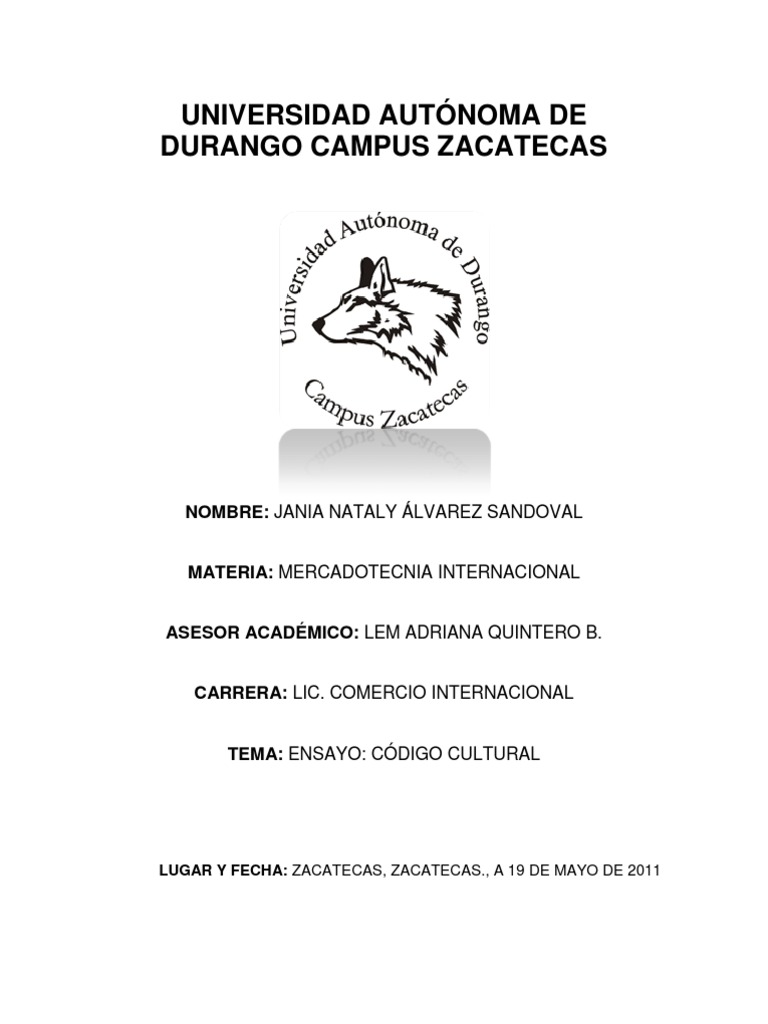 UNIVERSIDAD AUTÓNOMA DE DURANGO CAMPUS ZACATECAS

Universidad Autónoma de Durango
Campus Zacatecas

NOMBRE: JANIA NATALY ÁLVAREZ SANDOVAL

MATERIA: MERCADOTECNIA INTERNACIONAL

ASESOR ACADÉMICO: LEM ADRIANA QUINTERO B.

CARRERA: LIC. COMERCIO INTERNACIONAL

TEMA: ENSAYO: CÓDIGO CULTURAL

LUGAR Y FECHA: ZACATECAS, ZACATECAS., A 19 DE MAYO DE 2011